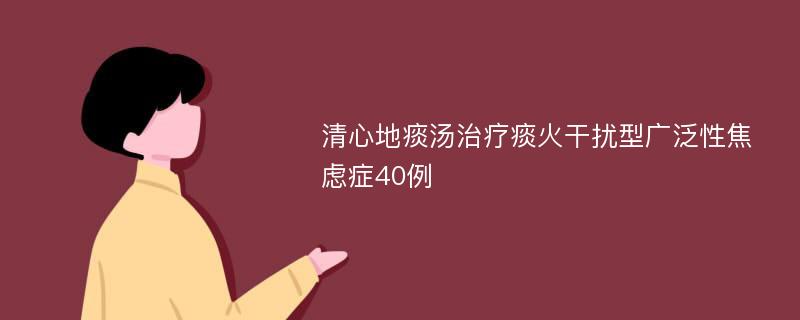 清心地痰汤治疗痰火干扰型广泛性焦虑症40例